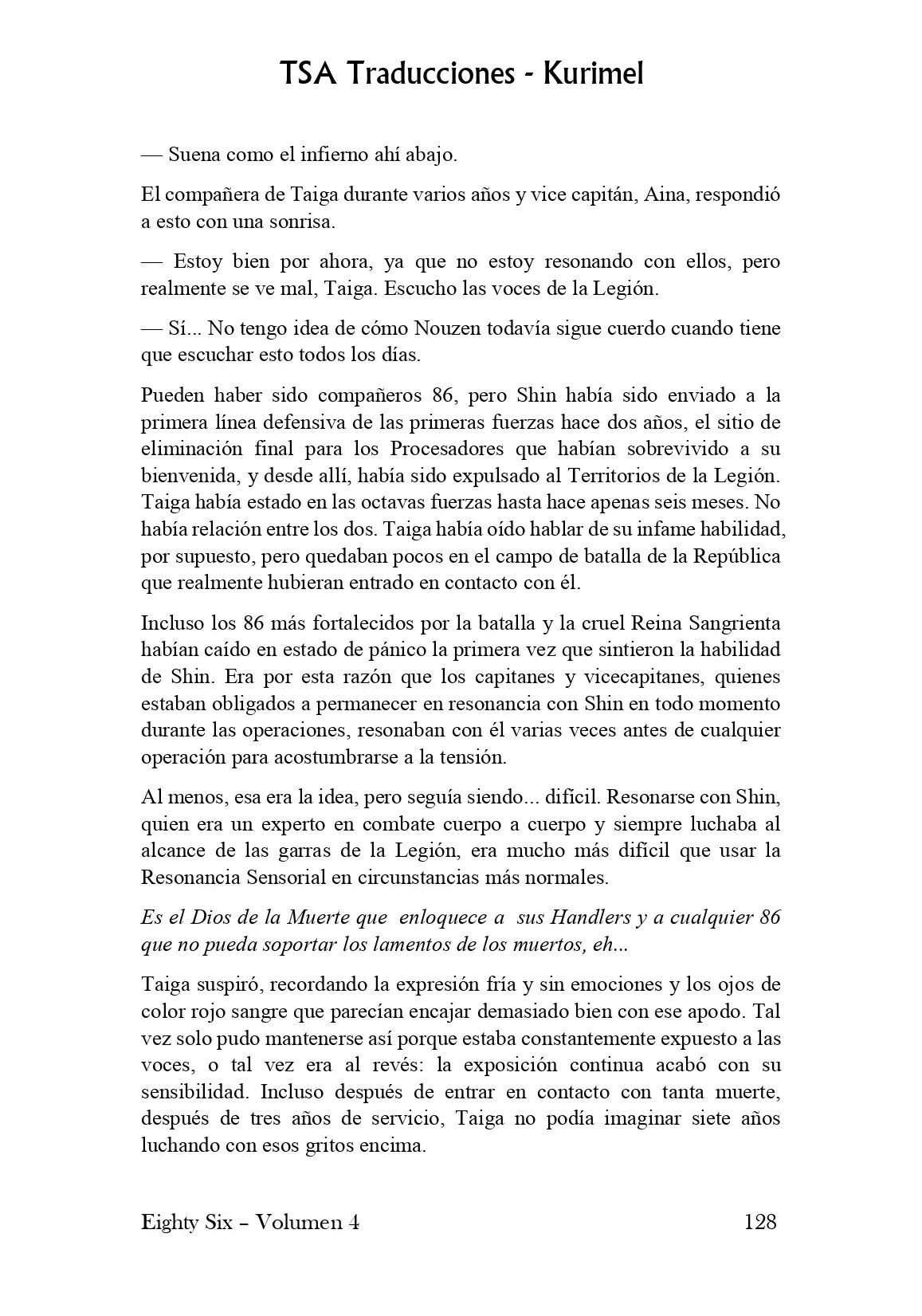 TSA Traducciones - Kurimel

— Suena como el infierno ahí abajo.

El compañera de Taiga durante varios años y vice capitán, Aina, respondió a esto con una sonrisa.

— Estoy bien por ahora, ya que no estoy resonando con ellos, pero realmente se ve mal, Taiga. Escucho las voces de la Legión.

— Sí... No tengo idea de cómo Nouzen todavía sigue cuerdo cuando tiene que escuchar esto todos los días.

Pueden haber sido compañeros 86, pero Shin había sido enviado a la primera línea defensiva de las primeras fuerzas hace dos años, el sitio de eliminación final para los Procesadores que habían sobrevivido a su bienvenida, y desde allí, había sido expulsado al Territorios de la Legión. Taiga había estado en las octavas fuerzas hasta hace apenas seis meses. No había relación entre los dos. Taiga había oído hablar de su infame habilidad, por supuesto, pero quedaban pocos en el campo de batalla de la República que realmente hubieran entrado en contacto con él.

Incluso los 86 más fortalecidos por la batalla y la cruel Reina Sangrienta habían caído en estado de pánico la primera vez que sintieron la habilidad de Shin. Era por esta razón que los capitanes y vicecapitanes, quienes estaban obligados a permanecer en resonancia con Shin en todo momento durante las operaciones, resonaban con él varias veces antes de cualquier operación para acostumbrarse a la tensión.

Al menos, esa era la idea, pero seguía siendo... difícil. Resonarse con Shin, quien era un experto en combate cuerpo a cuerpo y siempre luchaba al alcance de las garras de la Legión, era mucho más difícil que usar la Resonancia Sensorial en circunstancias más normales.

Es el Dios de la Muerte que enloquece a sus Handlers y a cualquier 86 que no pueda soportar los lamentos de los muertos, eh...

Taiga suspiró, recordando la expresión fría y sin emociones y los ojos de color rojo sangre que parecían encajar demasiado bien con ese apodo. Tal vez solo pudo mantenerse así porque estaba constantemente expuesto a las voces, o tal vez era al revés: la exposición continua acabó con su sensibilidad. Incluso después de entrar en contacto con tanta muerte, después de tres años de servicio, Taiga no podía imaginar siete años luchando con esos gritos encima.

Eighty Six – Volumen 4 128